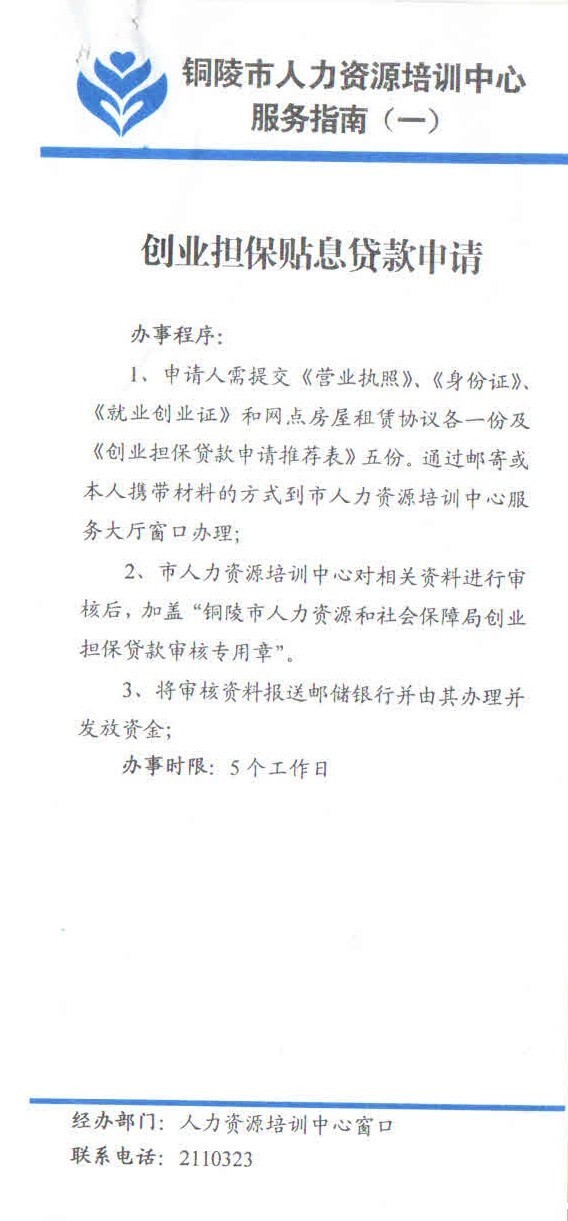 铜陵市人力资源培训中心
服务指南（一）

创业担保贴息贷款申请

办事程序：

1、申请人需提交《营业执照》、《身份证》、《就业创业证》和网点房屋租赁协议各一份及《创业担保贷款申请推荐表》五份。通过邮寄或本人携带材料的方式到市人力资源培训中心服务大厅窗口办理；

2、市人力资源培训中心对相关资料进行审核后，加盖“铜陵市人力资源和社会保障局创业担保贷款审核专用章”。

3、将审核资料报送邮储银行并由其办理并发放资金；

办事时限：5个工作日

经办部门：人力资源培训中心窗口
联系电话：2110323